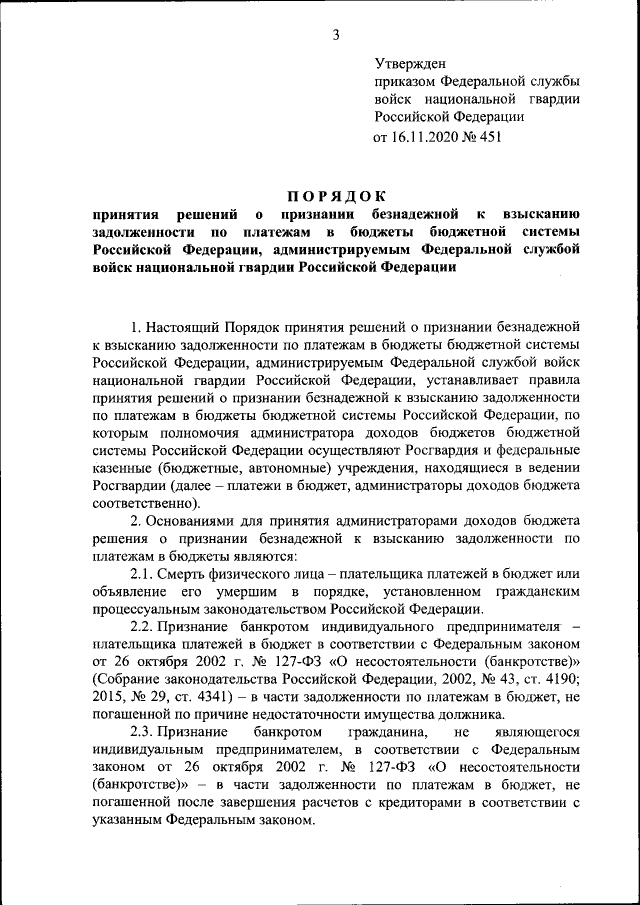 3

Утвержден
приказом Федеральной службы
войск национальной гвардии
Российской Федерации
от 16.11.2020 № 451

ПОРЯДОК
принятия решений о признании безнадежной к взысканию задолженности по платежам в бюджеты бюджетной системы Российской Федерации, администрируемым Федеральной службой войск национальной гвардии Российской Федерации

1. Настоящий Порядок принятия решений о признании безнадежной к взысканию задолженности по платежам в бюджеты бюджетной системы Российской Федерации, администрируемым Федеральной службой войск национальной гвардии Российской Федерации, устанавливает правила принятия решений о признании безнадежной к взысканию задолженности по платежам в бюджеты бюджетной системы Российской Федерации, по которым полномочия администратора доходов бюджетов бюджетной системы Российской Федерации осуществляют Росгвардия и федеральные казенные (бюджетные, автономные) учреждения, находящиеся в ведении Росгвардии (далее – платежи в бюджет, администраторы доходов бюджета соответственно).

2. Основаниями для принятия администраторами доходов бюджета решения о признании безнадежной к взысканию задолженности по платежам в бюджеты являются:

2.1. Смерть физического лица – плательщика платежей в бюджет или объявление его умершим в порядке, установленном гражданским процессуальным законодательством Российской Федерации.

2.2. Признание банкротом индивидуального предпринимателя – плательщика платежей в бюджет в соответствии с Федеральным законом от 26 октября 2002 г. № 127-ФЗ «О несостоятельности (банкротстве)» (Собрание законодательства Российской Федерации, 2002, № 43, ст. 4190; 2015, № 29, ст. 4341) – в части задолженности по платежам в бюджет, не погашенной по причине недостаточности имущества должника.

2.3. Признание банкротом гражданина, не являющегося индивидуальным предпринимателем, в соответствии с Федеральным законом от 26 октября 2002 г. № 127-ФЗ «О несостоятельности (банкротстве)» – в части задолженности по платежам в бюджет, не погашенной после завершения расчетов с кредиторами в соответствии с указанным Федеральным законом.